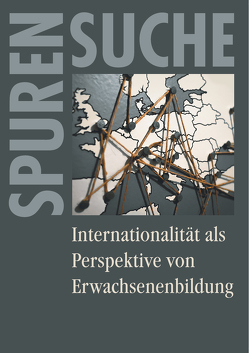 SPUREN
SUCHE

Internationalität als Perspektive von Erwachsenenbildung